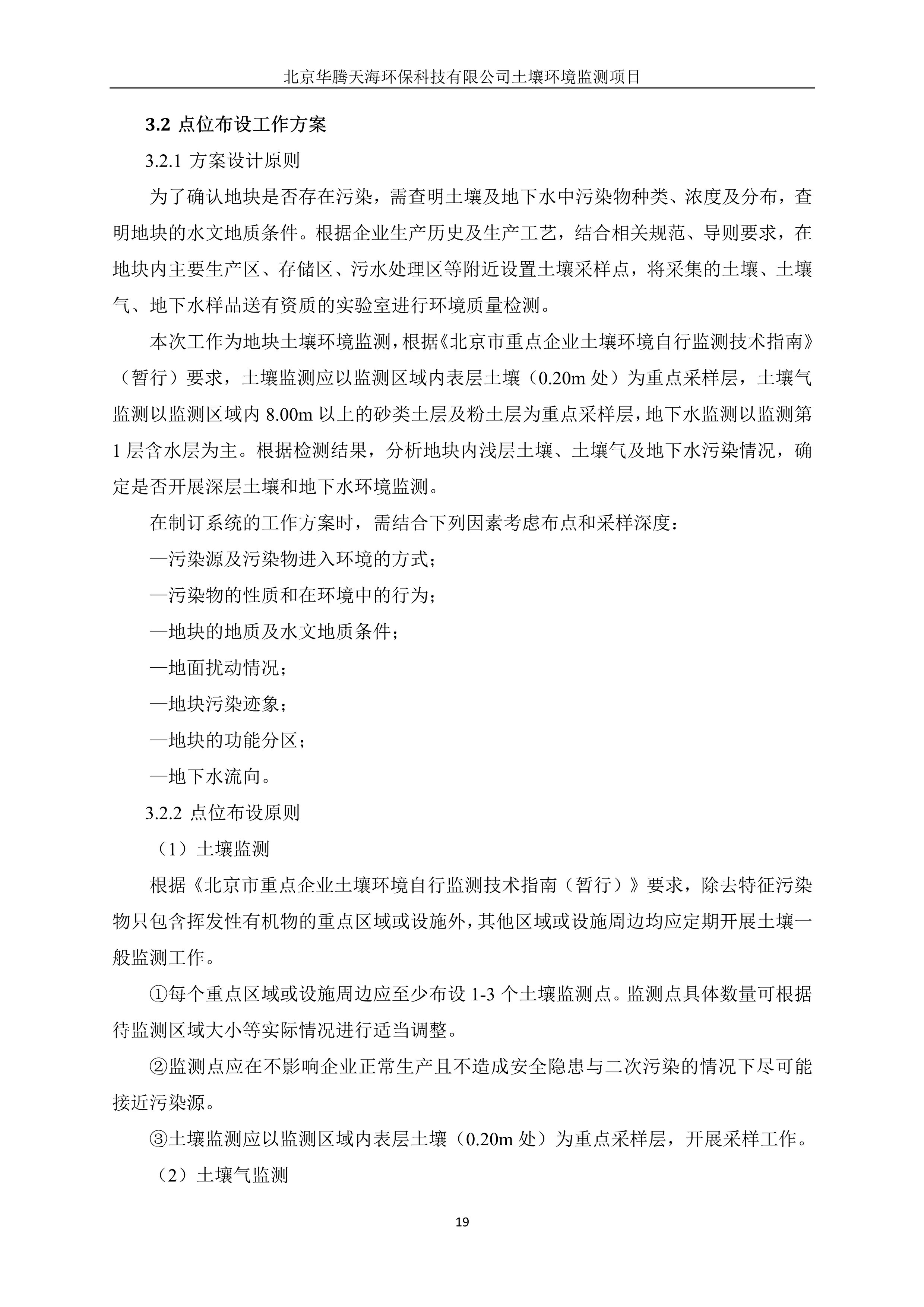 北京华腾天海环保科技有限公司土壤环境监测项目

3.2 点位布设工作方案

3.2.1 方案设计原则

为了确认地块是否存在污染，需查明土壤及地下水中污染物种类、浓度及分布，查明地块的水文地质条件。根据企业生产历史及生产工艺，结合相关规范、导则要求，在地块内主要生产区、存储区、污水处理区等附近设置土壤采样点，将采集的土壤、土壤气、地下水样品送有资质的实验室进行环境质量检测。

本次工作为地块土壤环境监测，根据《北京市重点企业土壤环境自行监测技术指南》（暂行）要求，土壤监测应以监测区域内表层土壤（0.20m 处）为重点采样层，土壤气监测以监测区域内 8.00m 以上的砂类土层及粉土层为重点采样层，地下水监测以监测第 1 层含水层为主。根据检测结果，分析地块内浅层土壤、土壤气及地下水污染情况，确定是否开展深层土壤和地下水环境监测。

在制订系统的工作方案时，需结合下列因素考虑布点和采样深度：

—污染源及污染物进入环境的方式；

—污染物的性质和在环境中的行为；

—地块的地质及水文地质条件；

—地面扰动情况；

—地块污染迹象；

—地块的功能分区；

—地下水流向。

3.2.2 点位布设原则

（1）土壤监测

根据《北京市重点企业土壤环境自行监测技术指南（暂行）》要求，除去特征污染物只包含挥发性有机物的重点区域或设施外，其他区域或设施周边均应定期开展土壤一般监测工作。

①每个重点区域或设施周边应至少布设 1-3 个土壤监测点。监测点具体数量可根据待监测区域大小等实际情况进行适当调整。

②监测点应在不影响企业正常生产且不造成安全隐患与二次污染的情况下尽可能接近污染源。

③土壤监测应以监测区域内表层土壤（0.20m 处）为重点采样层，开展采样工作。

（2）土壤气监测

19